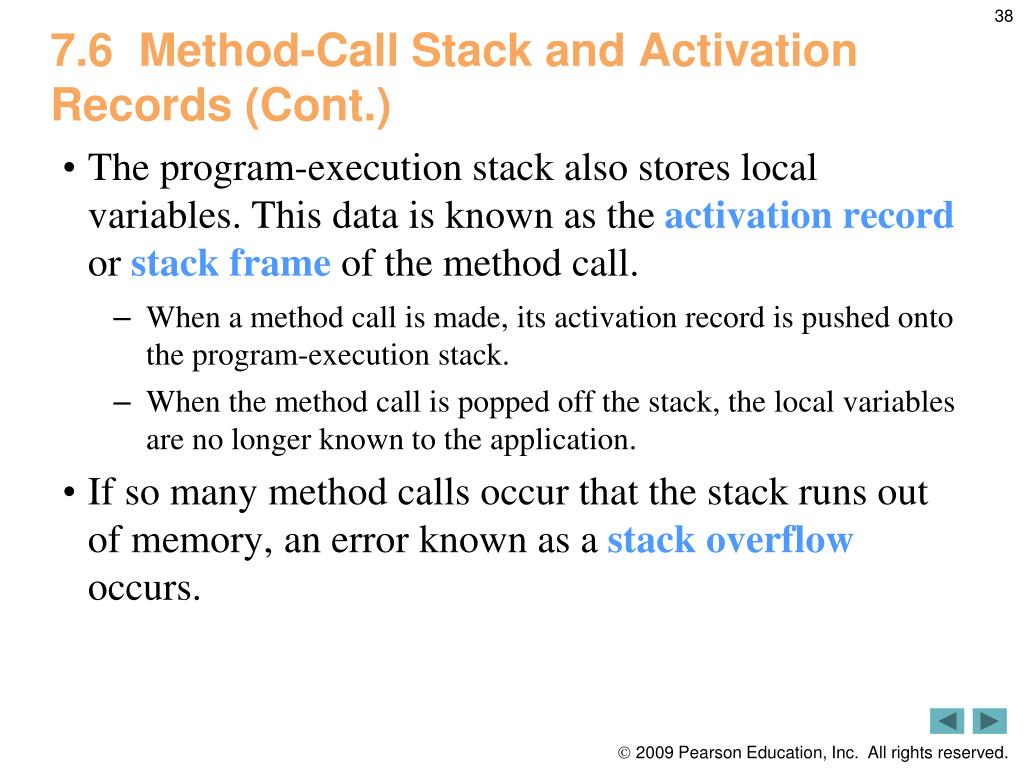 38

7.6 Method-Call Stack and Activation Records (Cont.)

• The program-execution stack also stores local variables. This data is known as the activation record or stack frame of the method call.

– When a method call is made, its activation record is pushed onto the program-execution stack.

– When the method call is popped off the stack, the local variables are no longer known to the application.

• If so many method calls occur that the stack runs out of memory, an error known as a stack overflow occurs.

© 2009 Pearson Education, Inc. All rights reserved.